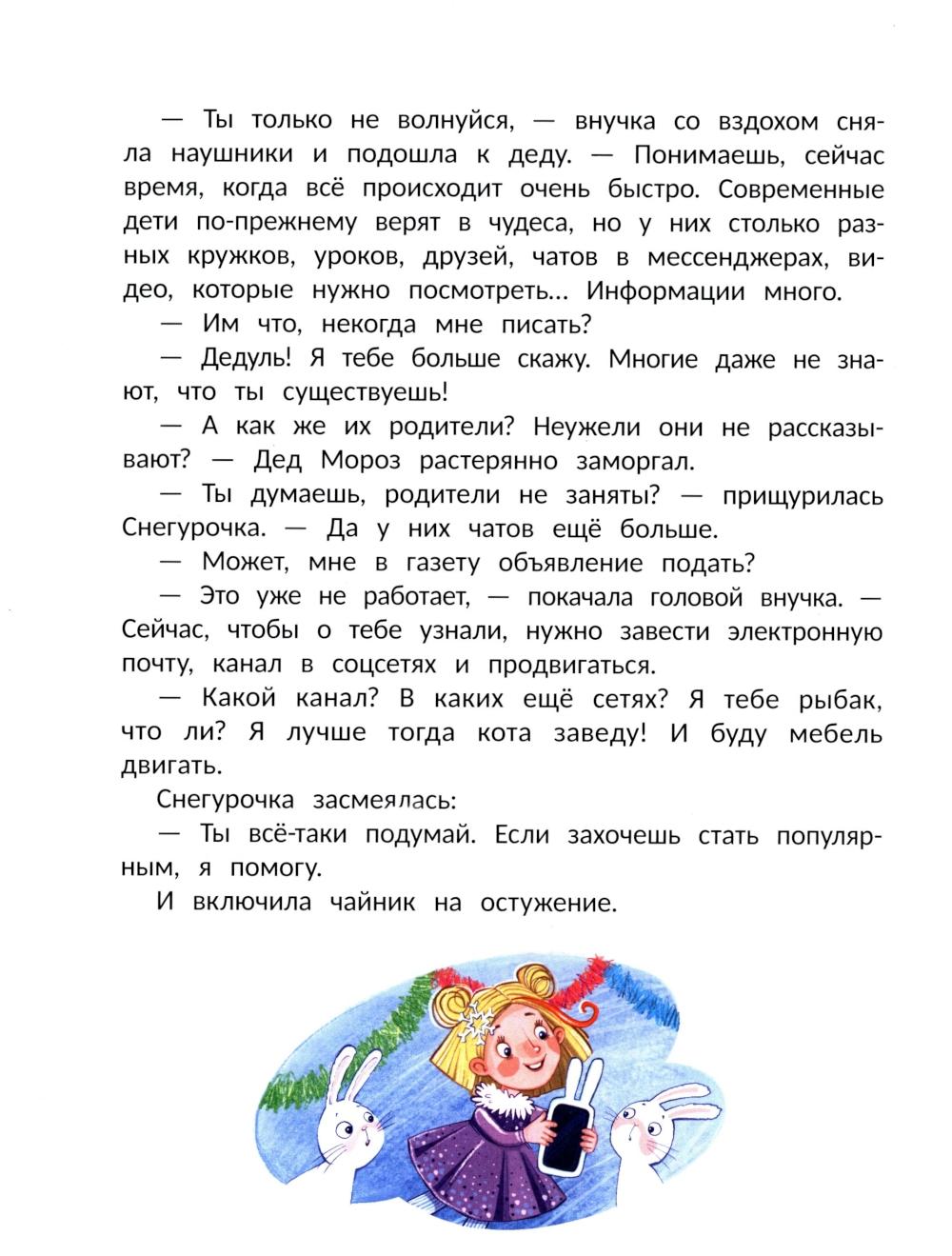 — Ты только не волнуйся, — внучка со вздохом сняла наушники и подошла к деду. — Понимаешь, сейчас время, когда всё происходит очень быстро. Современные дети по-прежнему верят в чудеса, но у них столько разных кружков, уроков, друзей, чатов в мессенджерах, видео, которые нужно посмотреть... Информации много.

— Им что, некогда мне писать?

— Дедуль! Я тебе больше скажу. Многие даже не знают, что ты существуешь!

— А как же их родители? Неужели они не рассказывают? — Дед Мороз растерянно заморгал.

— Ты думаешь, родители не заняты? — прищурилась Снегурочка. — Да у них чатов ещё больше.

— Может, мне в газету объявление подать?

— Это уже не работает, — покачала головой внучка. — Сейчас, чтобы о тебе узнали, нужно завести электронную почту, канал в соцсетях и продвигаться.

— Какой канал? В каких ещё сетях? Я тебе рыбак, что ли? Я лучше тогда кота заведу! И буду мебель двигать.

Снегурочка засмеялась:

— Ты всё-таки подумай. Если захочешь стать популярным, я помогу.

И включила чайник на остужение.